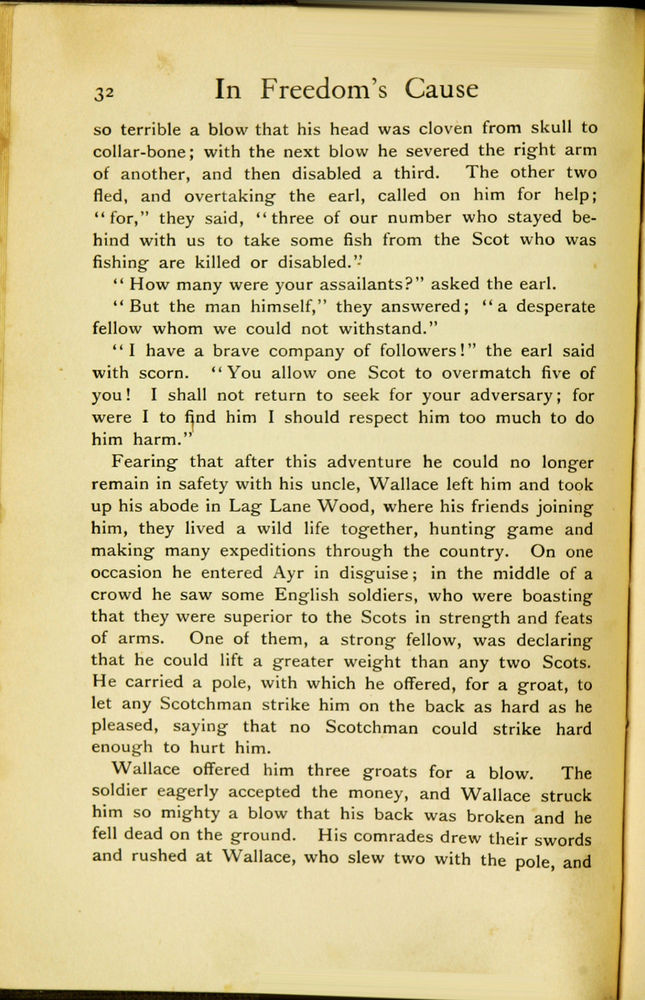 32 In Freedom's Cause

so terrible a blow that his head was cloven from skull to collar-bone; with the next blow he severed the right arm of another, and then disabled a third. The other two fled, and overtaking the earl, called on him for help; "for," they said, "three of our number who stayed behind with us to take some fish from the Scot who was fishing are killed or disabled."

"How many were your assailants?" asked the earl.

"But the man himself," they answered; "a desperate fellow whom we could not withstand."

"I have a brave company of followers!" the earl said with scorn. "You allow one Scot to overmatch five of you! I shall not return to seek for your adversary; for were I to find him I should respect him too much to do him harm."

Fearing that after this adventure he could no longer remain in safety with his uncle, Wallace left him and took up his abode in Lag Lane Wood, where his friends joining him, they lived a wild life together, hunting game and making many expeditions through the country. On one occasion he entered Ayr in disguise; in the middle of a crowd he saw some English soldiers, who were boasting that they were superior to the Scots in strength and feats of arms. One of them, a strong fellow, was declaring that he could lift a greater weight than any two Scots. He carried a pole, with which he offered, for a groat, to let any Scotchman strike him on the back as hard as he pleased, saying that no Scotchman could strike hard enough to hurt him.

Wallace offered him three groats for a blow. The soldier eagerly accepted the money, and Wallace struck him so mighty a blow that his back was broken and he fell dead on the ground. His comrades drew their swords and rushed at Wallace, who slew two with the pole, and